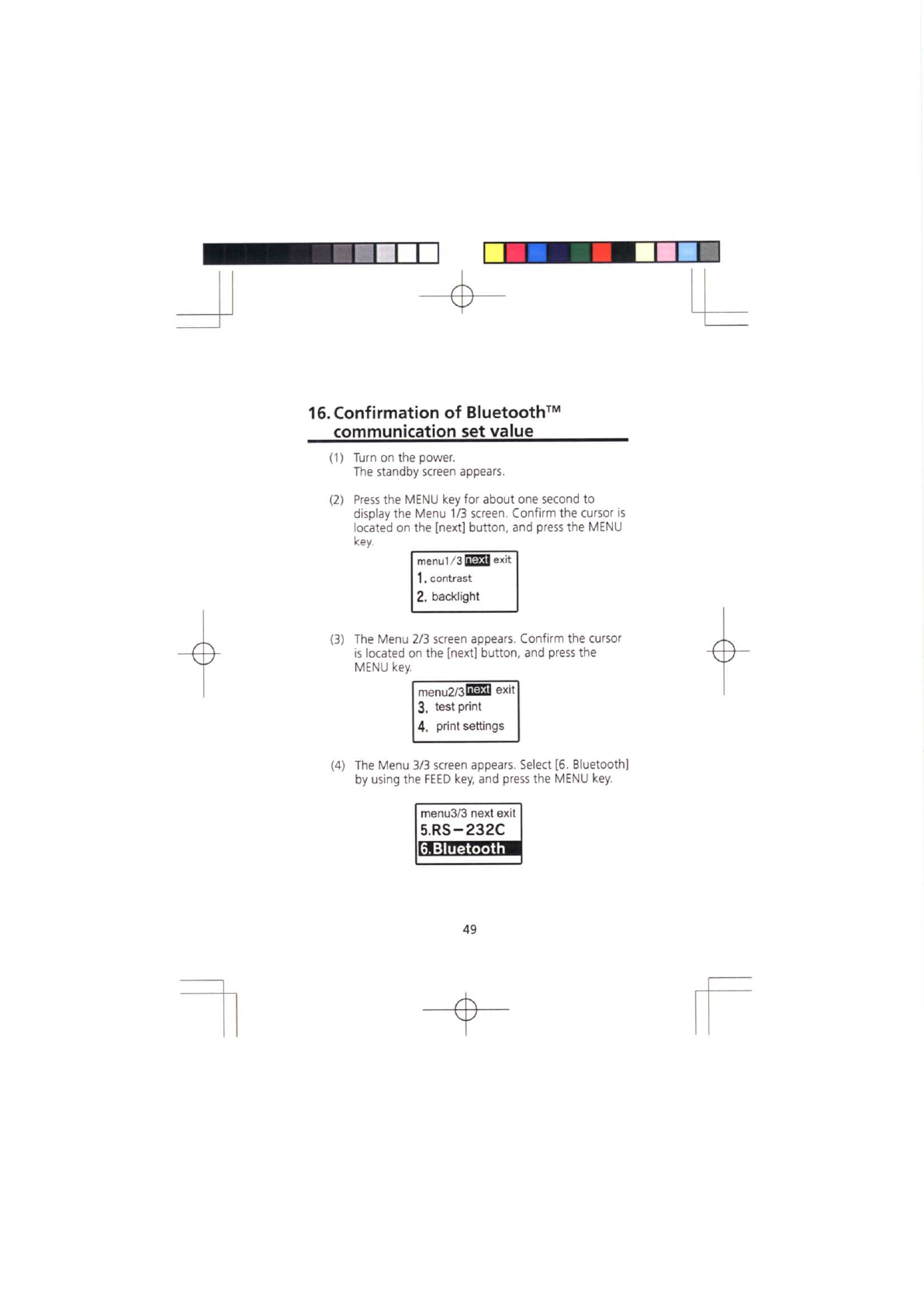 16. Confirmation of Bluetooth™ communication set value

(1) Turn on the power.
The standby screen appears.

(2) Press the MENU key for about one second to display the Menu 1/3 screen. Confirm the cursor is located on the [next] button, and press the MENU key.

menu1/3 next exit
1. contrast
2. backlight

(3) The Menu 2/3 screen appears. Confirm the cursor is located on the [next] button, and press the MENU key.

menu2/3 next exit
3. test print
4. print settings

(4) The Menu 3/3 screen appears. Select [6. Bluetooth] by using the FEED key, and press the MENU key.

menu3/3 next exit
5.RS−232C
6.Bluetooth

49